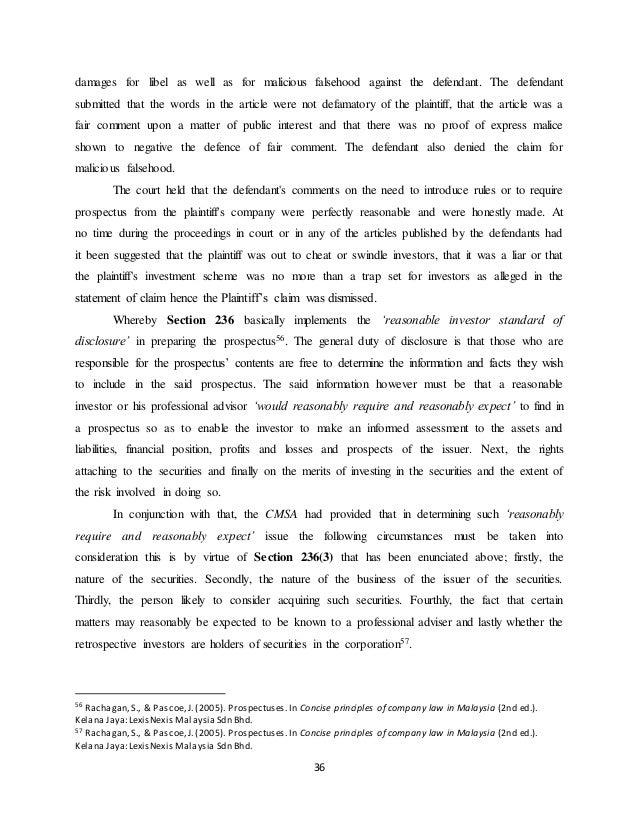 damages for libel as well as for malicious falsehood against the defendant. The defendant submitted that the words in the article were not defamatory of the plaintiff, that the article was a fair comment upon a matter of public interest and that there was no proof of express malice shown to negative the defence of fair comment. The defendant also denied the claim for malicious falsehood.

The court held that the defendant's comments on the need to introduce rules or to require prospectus from the plaintiff's company were perfectly reasonable and were honestly made. At no time during the proceedings in court or in any of the articles published by the defendants had it been suggested that the plaintiff was out to cheat or swindle investors, that it was a liar or that the plaintiff's investment scheme was no more than a trap set for investors as alleged in the statement of claim hence the Plaintiff's claim was dismissed.

Whereby **Section 236** basically implements the *'reasonable investor standard of disclosure'* in preparing the prospectus$^{56}$. The general duty of disclosure is that those who are responsible for the prospectus' contents are free to determine the information and facts they wish to include in the said prospectus. The said information however must be that a reasonable investor or his professional advisor *'would reasonably require and reasonably expect'* to find in a prospectus so as to enable the investor to make an informed assessment to the assets and liabilities, financial position, profits and losses and prospects of the issuer. Next, the rights attaching to the securities and finally on the merits of investing in the securities and the extent of the risk involved in doing so.

In conjunction with that, the *CMSA* had provided that in determining such *'reasonably require and reasonably expect'* issue the following circumstances must be taken into consideration this is by virtue of **Section 236(3)** that has been enunciated above; firstly, the nature of the securities. Secondly, the nature of the business of the issuer of the securities. Thirdly, the person likely to consider acquiring such securities. Fourthly, the fact that certain matters may reasonably be expected to be known to a professional adviser and lastly whether the retrospective investors are holders of securities in the corporation$^{57}$.

$^{56}$ Rachagan, S., & Pascoe, J. (2005). Prospectuses. In *Concise principles of company law in Malaysia* (2nd ed.). Kelana Jaya: LexisNexis Malaysia Sdn Bhd.
$^{57}$ Rachagan, S., & Pascoe, J. (2005). Prospectuses. In *Concise principles of company law in Malaysia* (2nd ed.). Kelana Jaya: LexisNexis Malaysia Sdn Bhd.

36